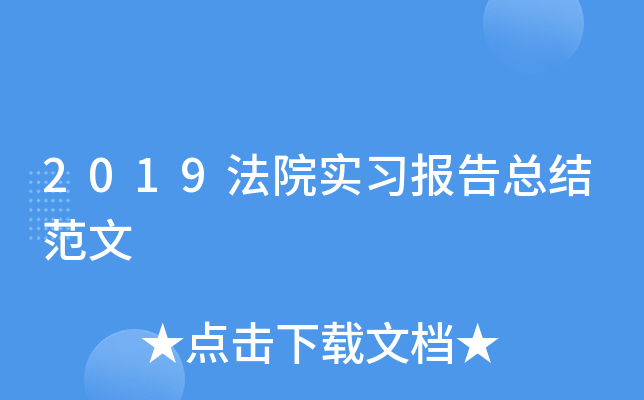 2019法院实习报告总结范文

★点击下载文档★